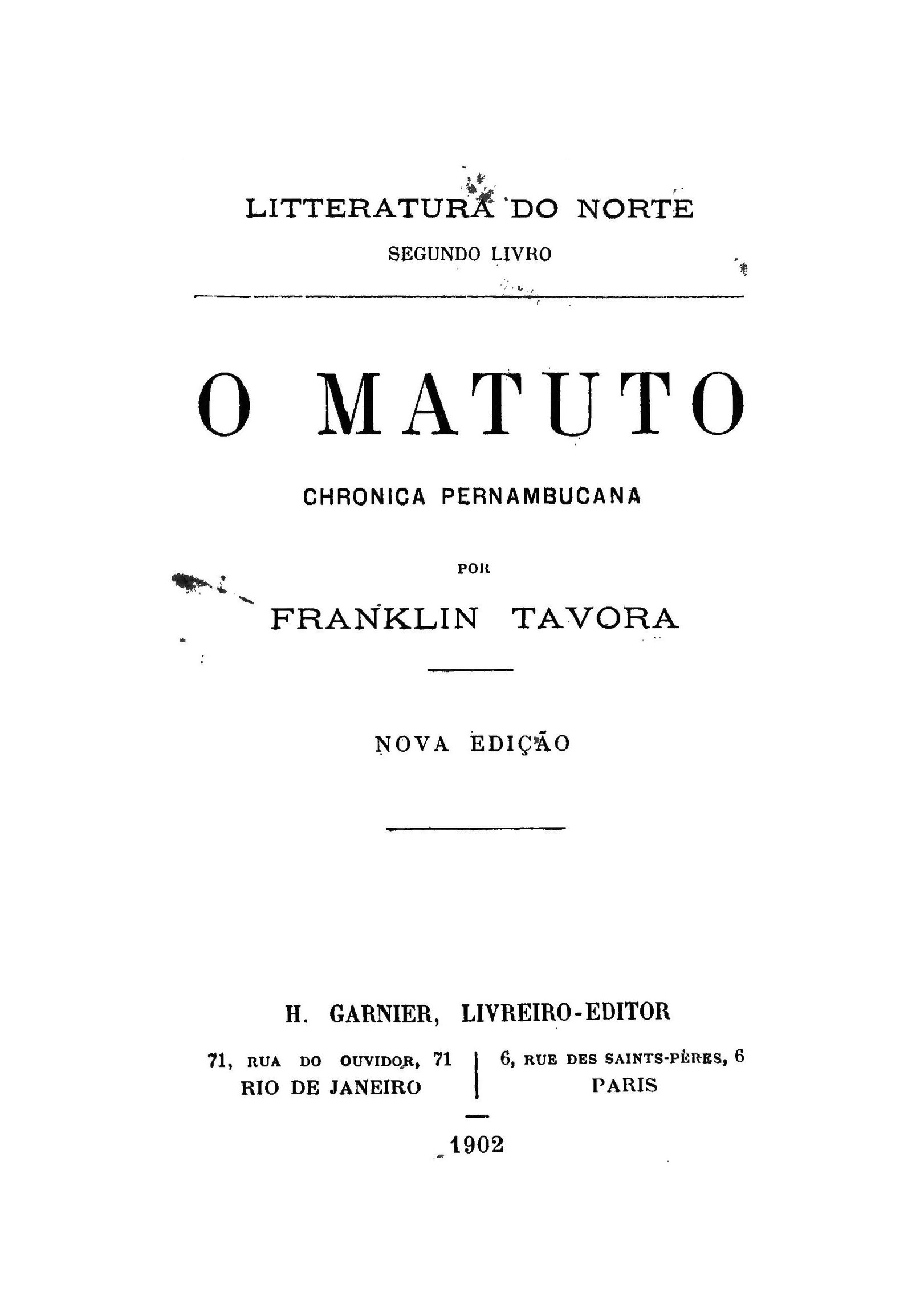 LITTERATURA DO NORTE
SEGUNDO LIVRO

O MATUTO

CHRONICA PERNAMBUCANA

POR

FRANKLIN TAVORA

NOVA EDIÇÃO

H. GARNIER, LIVREIRO-EDITOR

71, RUA DO OUVIDOR, 71
RIO DE JANEIRO

6, RUE DES SAINTS-PÈRES, 6
PARIS

1902